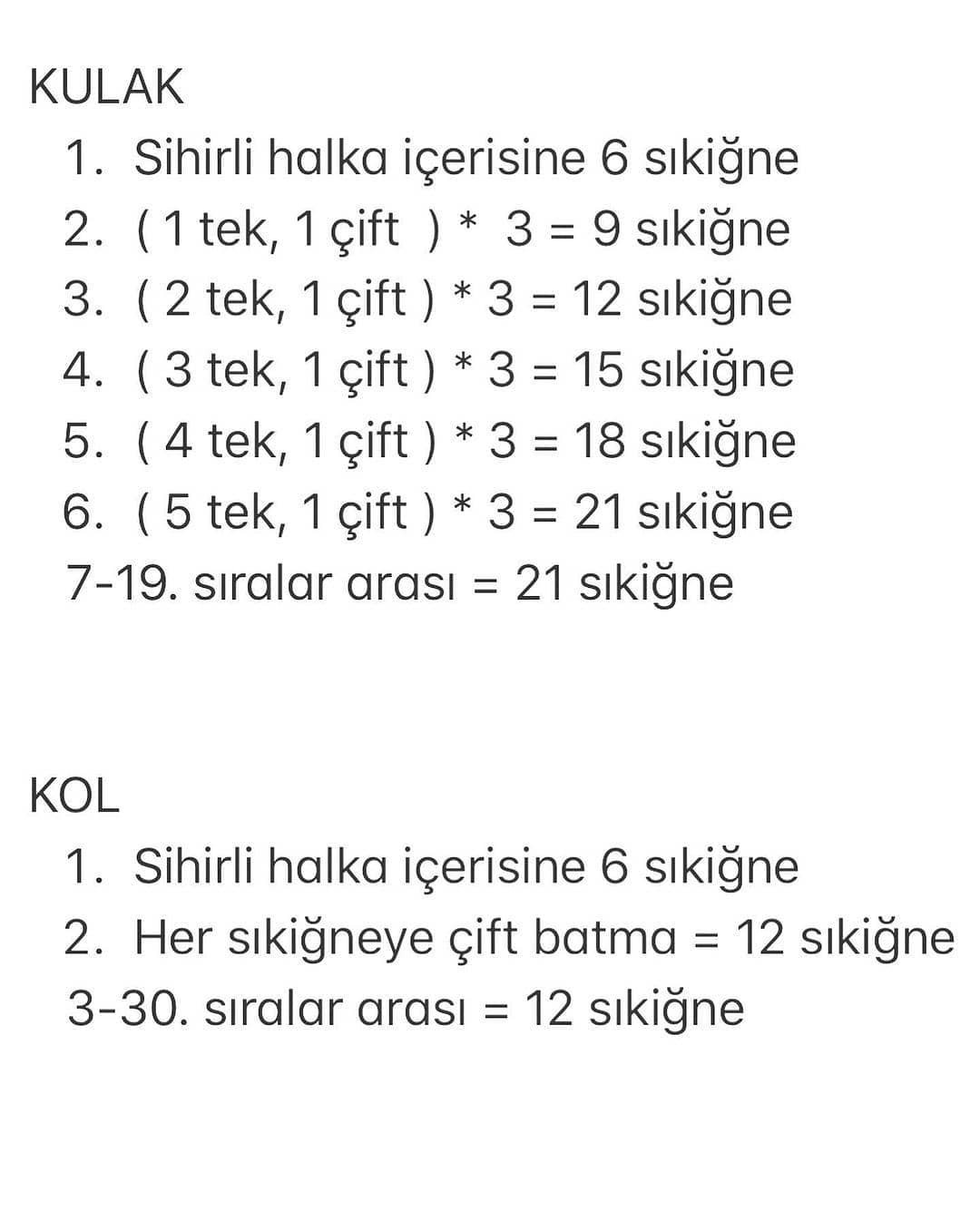 KULAK

1. Sihirli halka içerisine 6 sıkiğne
2. ( 1 tek, 1 çift ) * 3 = 9 sıkiğne
3. ( 2 tek, 1 çift ) * 3 = 12 sıkiğne
4. ( 3 tek, 1 çift ) * 3 = 15 sıkiğne
5. ( 4 tek, 1 çift ) * 3 = 18 sıkiğne
6. ( 5 tek, 1 çift ) * 3 = 21 sıkiğne
7-19. sıralar arası = 21 sıkiğne

KOL

1. Sihirli halka içerisine 6 sıkiğne
2. Her sıkiğneye çift batma = 12 sıkiğne
3-30. sıralar arası = 12 sıkiğne